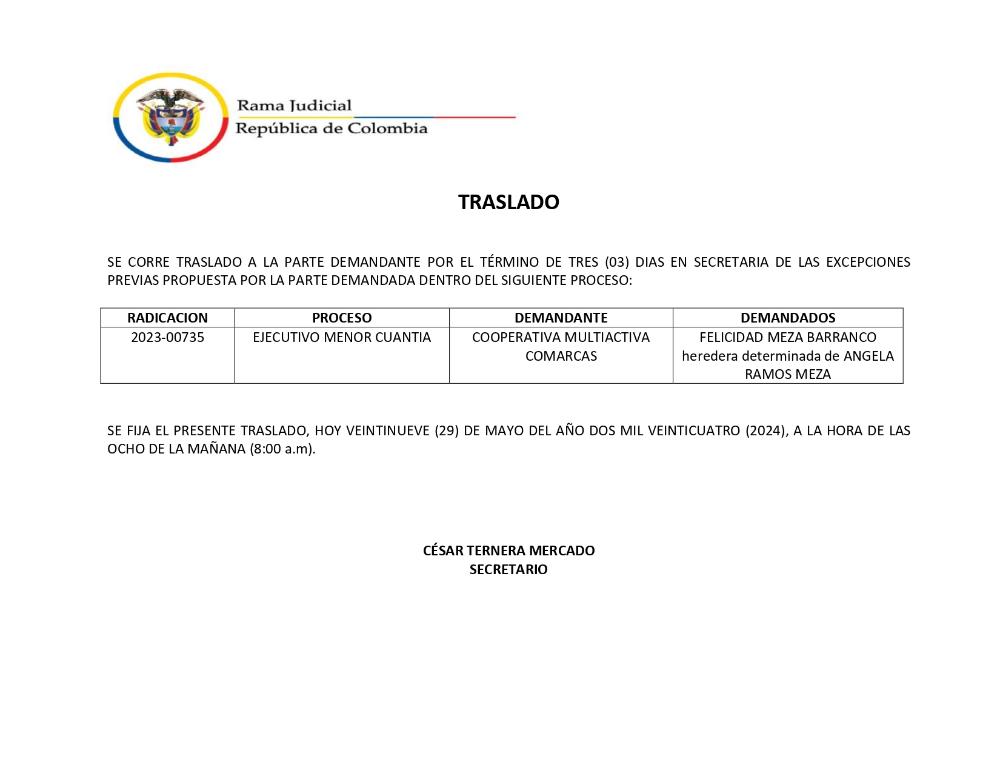 Rama Judicial
República de Colombia

TRASLADO

SE CORRE TRASLADO A LA PARTE DEMANDANTE POR EL TÉRMINO DE TRES (03) DIAS EN SECRETARIA DE LAS EXCEPCIONES PREVIAS PROPUESTA POR LA PARTE DEMANDADA DENTRO DEL SIGUIENTE PROCESO:

| RADICACION | PROCESO | DEMANDANTE | DEMANDADOS |
|---|---|---|---|
| 2023-00735 | EJECUTIVO MENOR CUANTIA | COOPERATIVA MULTIACTIVA COMARCAS | FELICIDAD MEZA BARRANCO heredera determinada de ANGELA RAMOS MEZA |

SE FIJA EL PRESENTE TRASLADO, HOY VEINTINUEVE (29) DE MAYO DEL AÑO DOS MIL VEINTICUATRO (2024), A LA HORA DE LAS OCHO DE LA MAÑANA (8:00 a.m).

CÉSAR TERNERA MERCADO
SECRETARIO